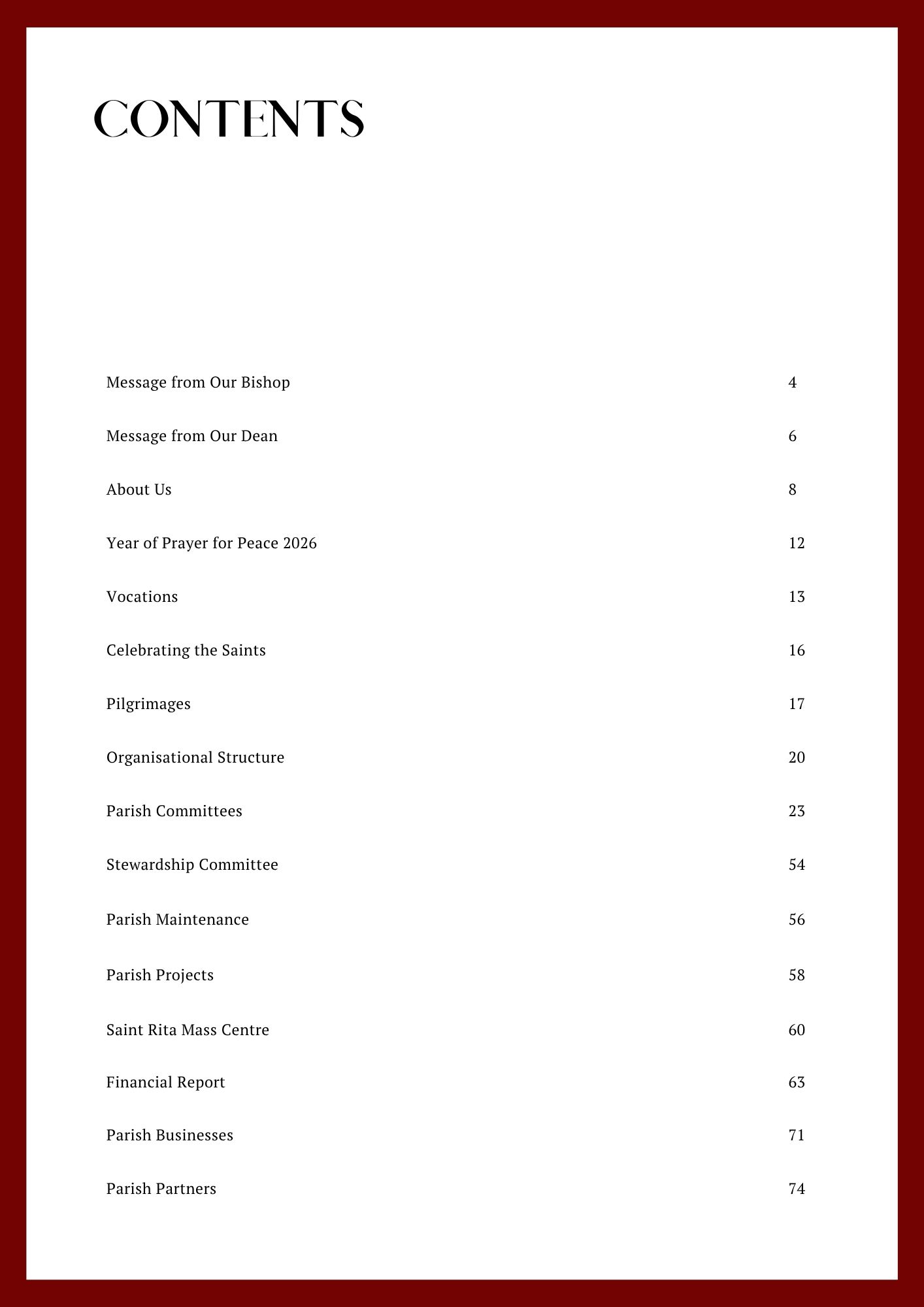 CONTENTS

Message from Our Bishop 4

Message from Our Dean 6

About Us 8

Year of Prayer for Peace 2026 12

Vocations 13

Celebrating the Saints 16

Pilgrimages 17

Organisational Structure 20

Parish Committees 23

Stewardship Committee 54

Parish Maintenance 56

Parish Projects 58

Saint Rita Mass Centre 60

Financial Report 63

Parish Businesses 71

Parish Partners 74